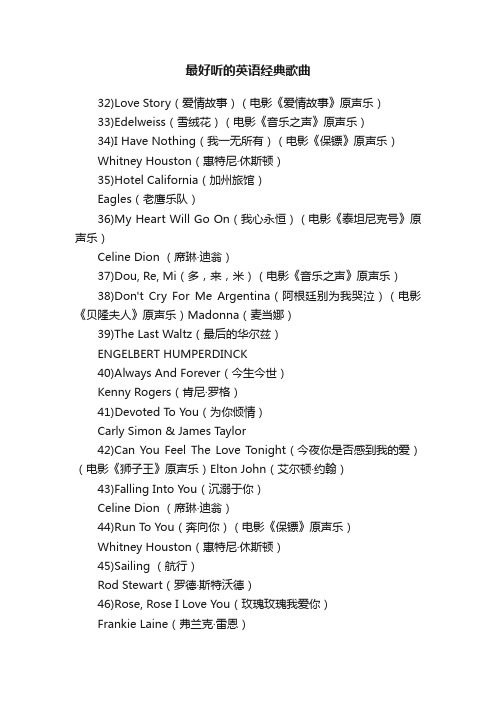 最好听的英语经典歌曲

32)Love Story（爱情故事）（电影《爱情故事》原声乐）

33)Edelweiss（雪绒花）（电影《音乐之声》原声乐）

34)I Have Nothing（我一无所有）（电影《保镖》原声乐）

Whitney Houston（惠特尼·休斯顿）

35)Hotel California（加州旅馆）

Eagles（老鹰乐队）

36)My Heart Will Go On（我心永恒）（电影《泰坦尼克号》原声乐）

Celine Dion （席琳·迪翁）

37)Dou, Re, Mi（多，来，米）（电影《音乐之声》原声乐）

38)Don't Cry For Me Argentina（阿根廷别为我哭泣）（电影《贝隆夫人》原声乐）Madonna（麦当娜）

39)The Last Waltz（最后的华尔兹）

ENGELBERT HUMPERDINCK

40)Always And Forever（今生今世）

Kenny Rogers（肯尼·罗格）

41)Devoted To You（为你倾情）

Carly Simon & James Taylor

42)Can You Feel The Love Tonight（今夜你是否感到我的爱）（电影《狮子王》原声乐）Elton John（艾尔顿·约翰）

43)Falling Into You（沉溺于你）

Celine Dion （席琳·迪翁）

44)Run To You（奔向你）（电影《保镖》原声乐）

Whitney Houston（惠特尼·休斯顿）

45)Sailing （航行）

Rod Stewart（罗德·斯特沃德）

46)Rose, Rose I Love You（玫瑰玫瑰我爱你）

Frankie Laine（弗兰克·雷恩）